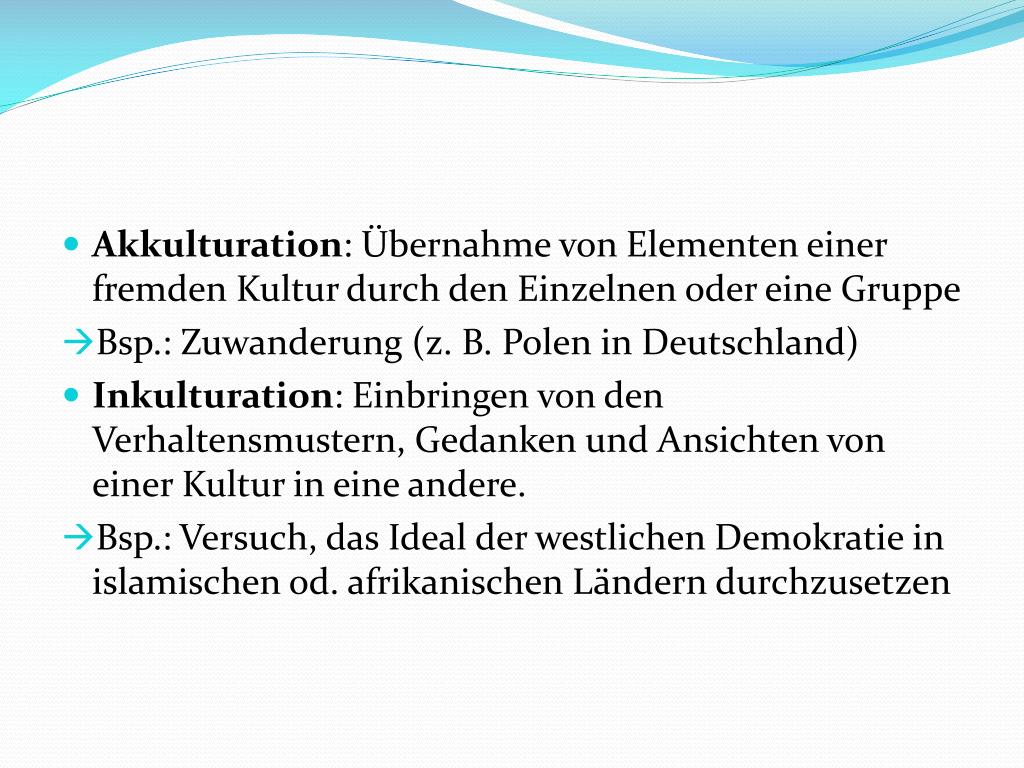 • Akkulturation: Übernahme von Elementen einer fremden Kultur durch den Einzelnen oder eine Gruppe

→Bsp.: Zuwanderung (z. B. Polen in Deutschland)

• Inkulturation: Einbringen von den Verhaltensmustern, Gedanken und Ansichten von einer Kultur in eine andere.

→Bsp.: Versuch, das Ideal der westlichen Demokratie in islamischen od. afrikanischen Ländern durchzusetzen